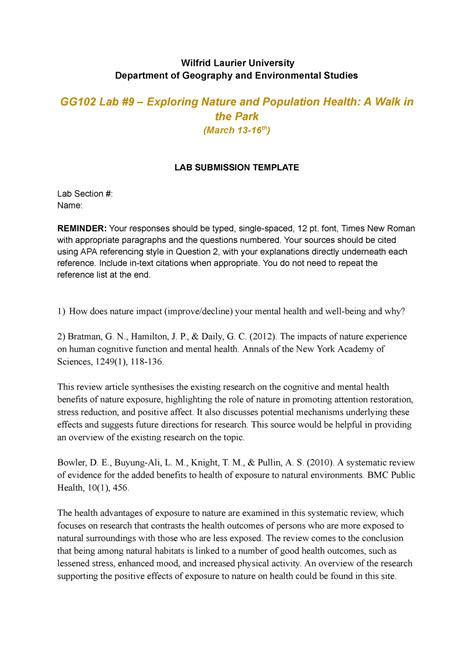 Wilfrid Laurier University
Department of Geography and Environmental Studies

GG102 Lab #9 – Exploring Nature and Population Health: A Walk in the Park
(March 13-16$^{th}$)

LAB SUBMISSION TEMPLATE

Lab Section #:
Name:

REMINDER: Your responses should be typed, single-spaced, 12 pt. font, Times New Roman with appropriate paragraphs and the questions numbered. Your sources should be cited using APA referencing style in Question 2, with your explanations directly underneath each reference. Include in-text citations when appropriate. You do not need to repeat the reference list at the end.

1) How does nature impact (improve/decline) your mental health and well-being and why?

2) Bratman, G. N., Hamilton, J. P., & Daily, G. C. (2012). The impacts of nature experience on human cognitive function and mental health. Annals of the New York Academy of Sciences, 1249(1), 118-136.

This review article synthesises the existing research on the cognitive and mental health benefits of nature exposure, highlighting the role of nature in promoting attention restoration, stress reduction, and positive affect. It also discusses potential mechanisms underlying these effects and suggests future directions for research. This source would be helpful in providing an overview of the existing research on the topic.

Bowler, D. E., Buyung-Ali, L. M., Knight, T. M., & Pullin, A. S. (2010). A systematic review of evidence for the added benefits to health of exposure to natural environments. BMC Public Health, 10(1), 456.

The health advantages of exposure to nature are examined in this systematic review, which focuses on research that contrasts the health outcomes of persons who are more exposed to natural surroundings with those who are less exposed. The review comes to the conclusion that being among natural habitats is linked to a number of good health outcomes, such as lessened stress, enhanced mood, and increased physical activity. An overview of the research supporting the positive effects of exposure to nature on health could be found in this site.